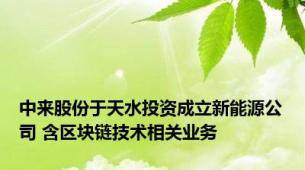 中来股份于天水投资成立新能源公司 含区块链技术相关业务